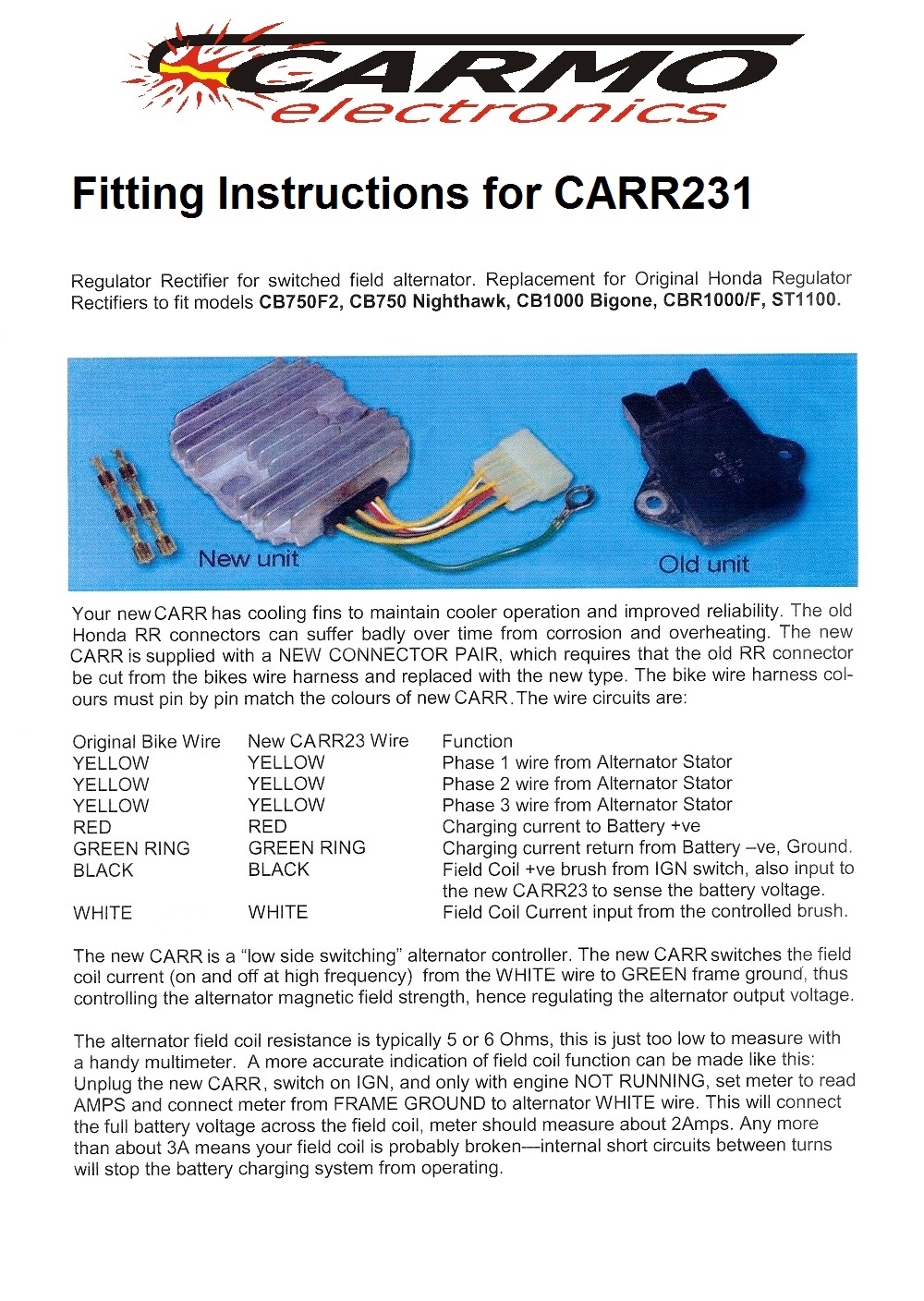 CARMO
electronics

Fitting Instructions for CARR231

Regulator Rectifier for switched field alternator. Replacement for Original Honda Regulator Rectifiers to fit models CB750F2, CB750 Nighthawk, CB1000 Bigone, CBR1000/F, ST1100.

New unit

Old unit

Your new CARR has cooling fins to maintain cooler operation and improved reliability. The old Honda RR connectors can suffer badly over time from corrosion and overheating. The new CARR is supplied with a NEW CONNECTOR PAIR, which requires that the old RR connector be cut from the bikes wire harness and replaced with the new type. The bike wire harness colours must pin by pin match the colours of new CARR. The wire circuits are:

| Original Bike Wire | New CARR23 Wire | Function |
|---|---|---|
| YELLOW | YELLOW | Phase 1 wire from Alternator Stator |
| YELLOW | YELLOW | Phase 2 wire from Alternator Stator |
| YELLOW | YELLOW | Phase 3 wire from Alternator Stator |
| RED | RED | Charging current to Battery +ve |
| GREEN RING | GREEN RING | Charging current return from Battery –ve, Ground. |
| BLACK | BLACK | Field Coil +ve brush from IGN switch, also input to the new CARR23 to sense the battery voltage. |
| WHITE | WHITE | Field Coil Current input from the controlled brush. |

The new CARR is a “low side switching” alternator controller. The new CARR switches the field coil current (on and off at high frequency) from the WHITE wire to GREEN frame ground, thus controlling the alternator magnetic field strength, hence regulating the alternator output voltage.

The alternator field coil resistance is typically 5 or 6 Ohms, this is just too low to measure with a handy multimeter. A more accurate indication of field coil function can be made like this: Unplug the new CARR, switch on IGN, and only with engine NOT RUNNING, set meter to read AMPS and connect meter from FRAME GROUND to alternator WHITE wire. This will connect the full battery voltage across the field coil, meter should measure about 2Amps. Any more than about 3A means your field coil is probably broken—internal short circuits between turns will stop the battery charging system from operating.